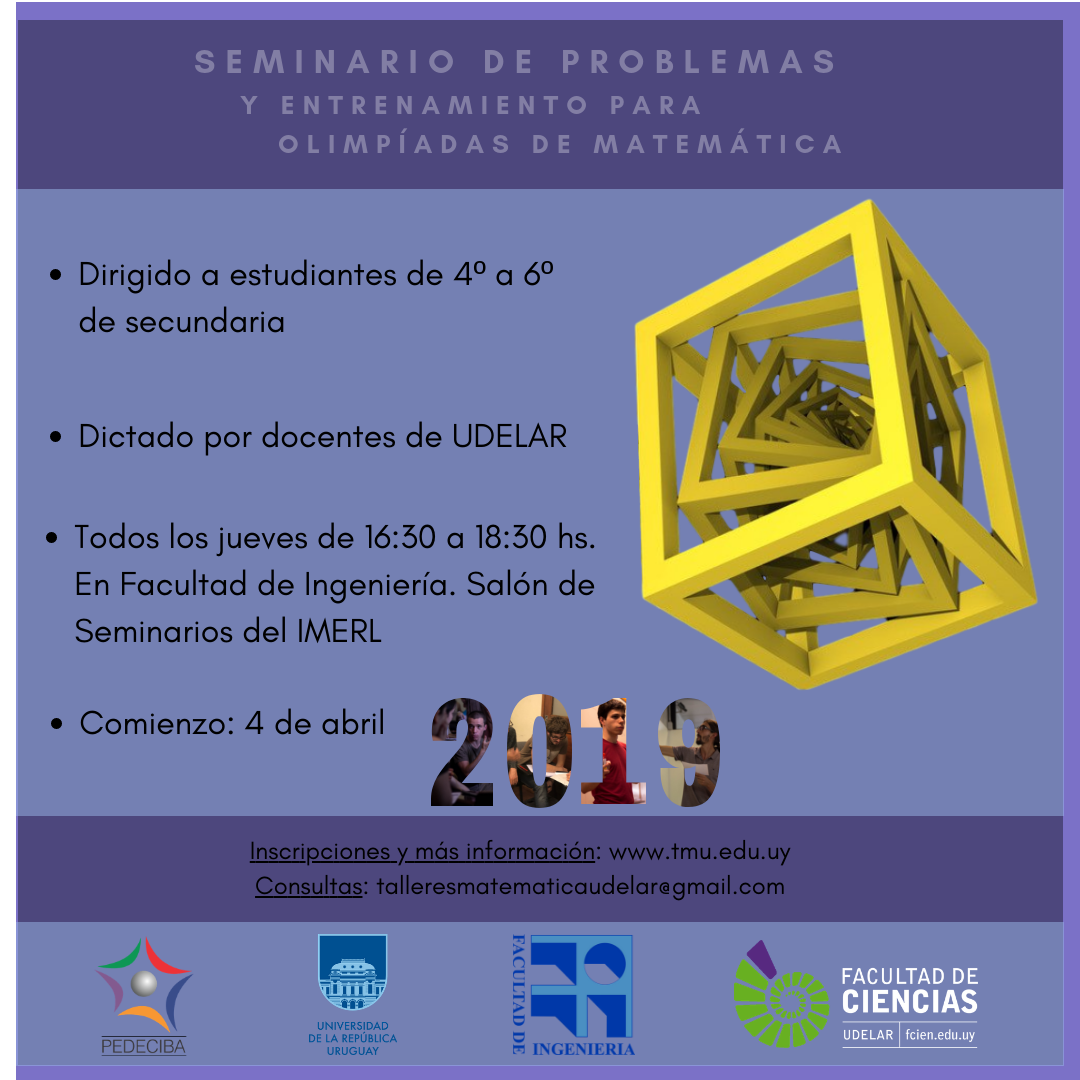 SEMINARIO DE PROBLEMAS
Y ENTRENAMIENTO PARA
OLIMPÍADAS DE MATEMÁTICA

• Dirigido a estudiantes de 4º a 6º de secundaria

• Dictado por docentes de UDELAR

• Todos los jueves de 16:30 a 18:30 hs. En Facultad de Ingeniería. Salón de Seminarios del IMERL

• Comienzo: 4 de abril

2019

Inscripciones y más información: www.tmu.edu.uy
Consultas: talleresmatematicaudelar@gmail.com

PEDECIBA

UNIVERSIDAD
DE LA REPÚBLICA
URUGUAY

FACULTAD DE
INGENIERIA

FACULTAD DE
CIENCIAS
UDELAR | fcien.edu.uy